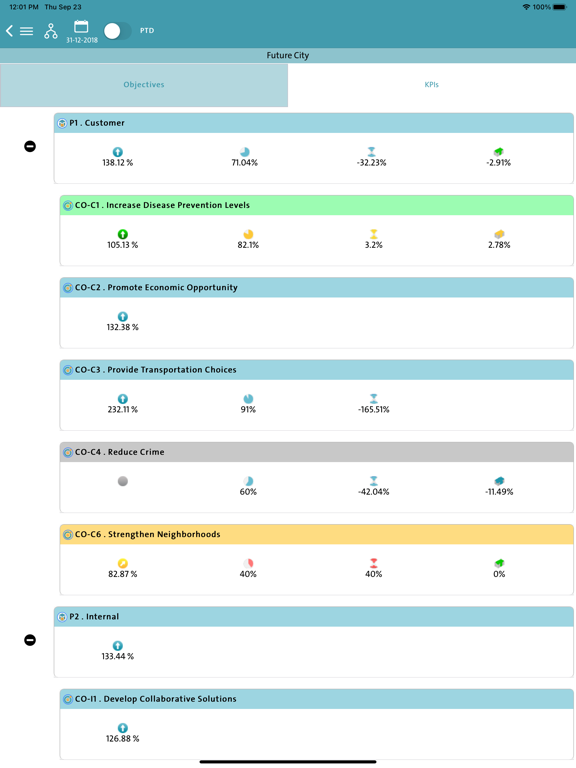 12:01 PM Thu Sep 23

100%

31-12-2018

PTD

Future City

Objectives

KPIs

P1 . Customer

138.12 %

71.04%

-32.23%

-2.91%

CO-C1 . Increase Disease Prevention Levels

105.13 %

82.1%

3.2%

2.78%

CO-C2 . Promote Economic Opportunity

132.38 %

CO-C3 . Provide Transportation Choices

232.11 %

91%

-165.51%

CO-C4 . Reduce Crime

60%

-42.04%

-11.49%

CO-C6 . Strengthen Neighborhoods

82.87 %

40%

40%

0%

P2 . Internal

133.44 %

CO-I1 . Develop Collaborative Solutions

126.88 %